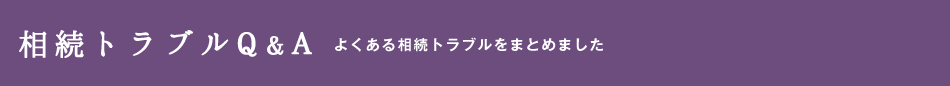 相続トラブルQ＆A　よくある相続トラブルをまとめました